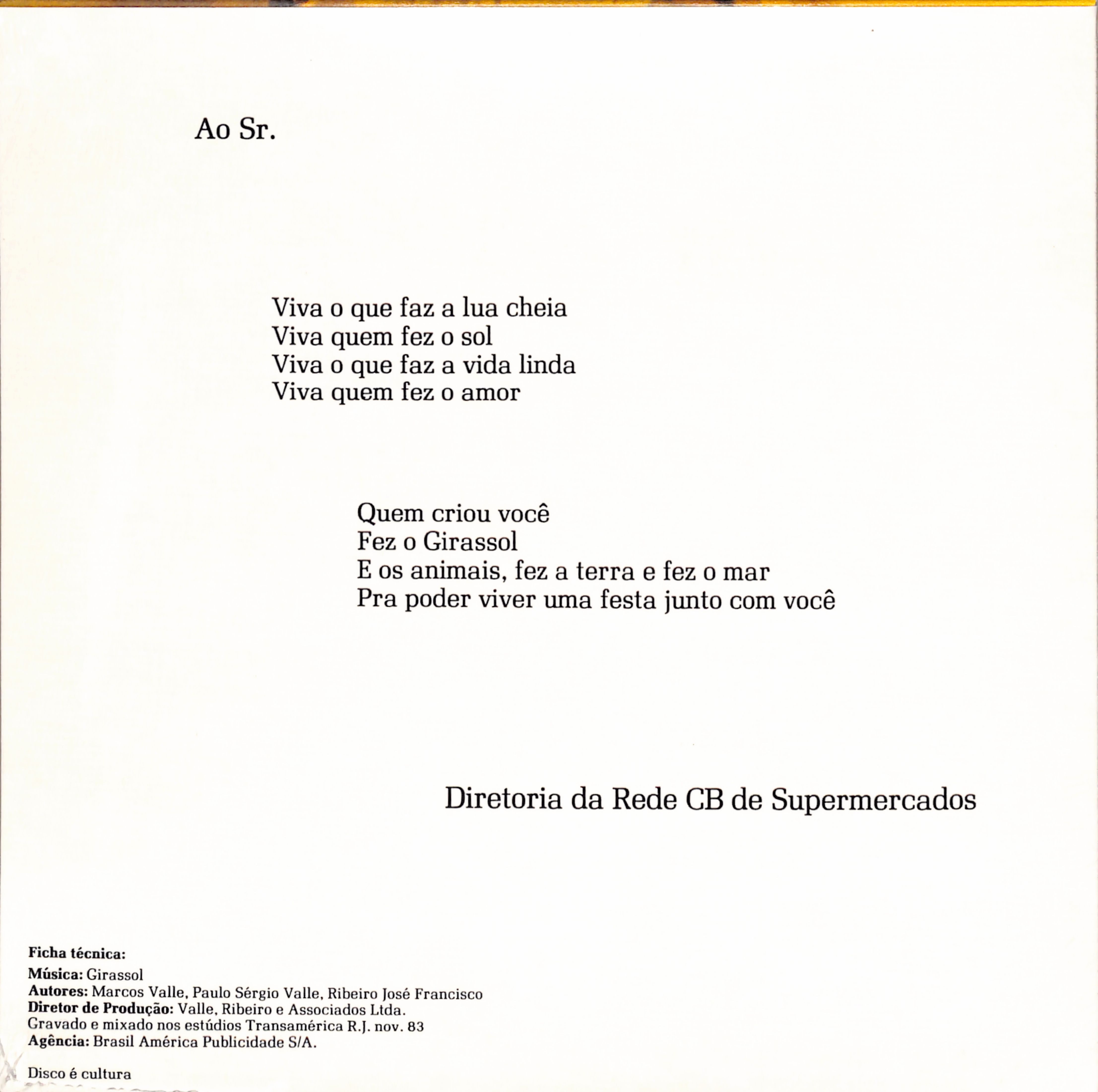 Ao Sr.

Viva o que faz a lua cheia
Viva quem fez o sol
Viva o que faz a vida linda
Viva quem fez o amor

Quem criou você
Fez o Girassol
E os animais, fez a terra e fez o mar
Pra poder viver uma festa junto com você

Diretoria da Rede CB de Supermercados

Ficha técnica:
Música: Girassol
Autores: Marcos Valle, Paulo Sérgio Valle, Ribeiro José Francisco
Diretor de Produção: Valle, Ribeiro e Associados Ltda.
Gravado e mixado nos estúdios Transamérica R.J. nov. 83
Agência: Brasil América Publicidade S/A.

Disco é cultura